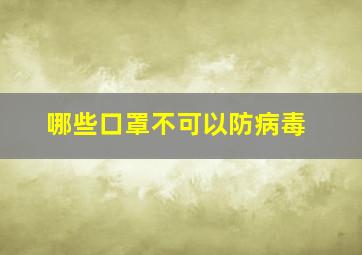 哪些口罩不可以防病毒